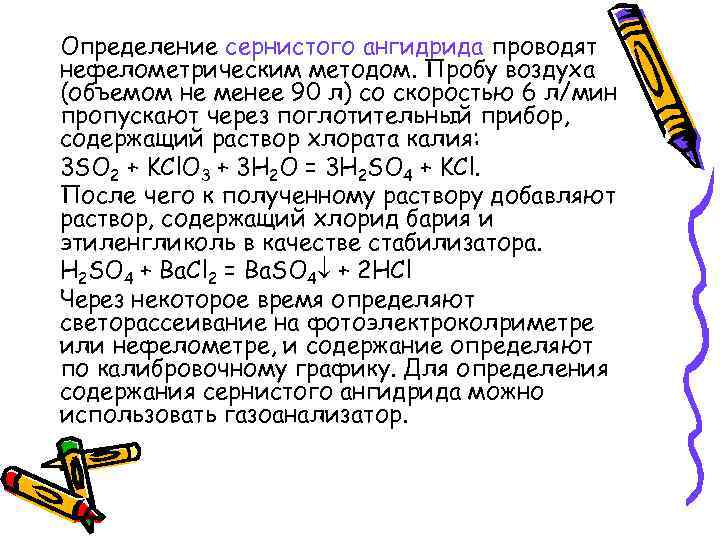 Определение сернистого ангидрида проводят нефелометрическим методом. Пробу воздуха (объемом не менее 90 л) со скоростью 6 л/мин пропускают через поглотительный прибор, содержащий раствор хлората калия:

$3SO_2 + KClO_3 + 3H_2O = 3H_2SO_4 + KCl$.

После чего к полученному раствору добавляют раствор, содержащий хлорид бария и этиленгликоль в качестве стабилизатора.

$H_2SO_4 + BaCl_2 = BaSO_4\downarrow + 2HCl$

Через некоторое время определяют светорассеивание на фотоэлектроколриметре или нефелометре, и содержание определяют по калибровочному графику. Для определения содержания сернистого ангидрида можно использовать газоанализатор.